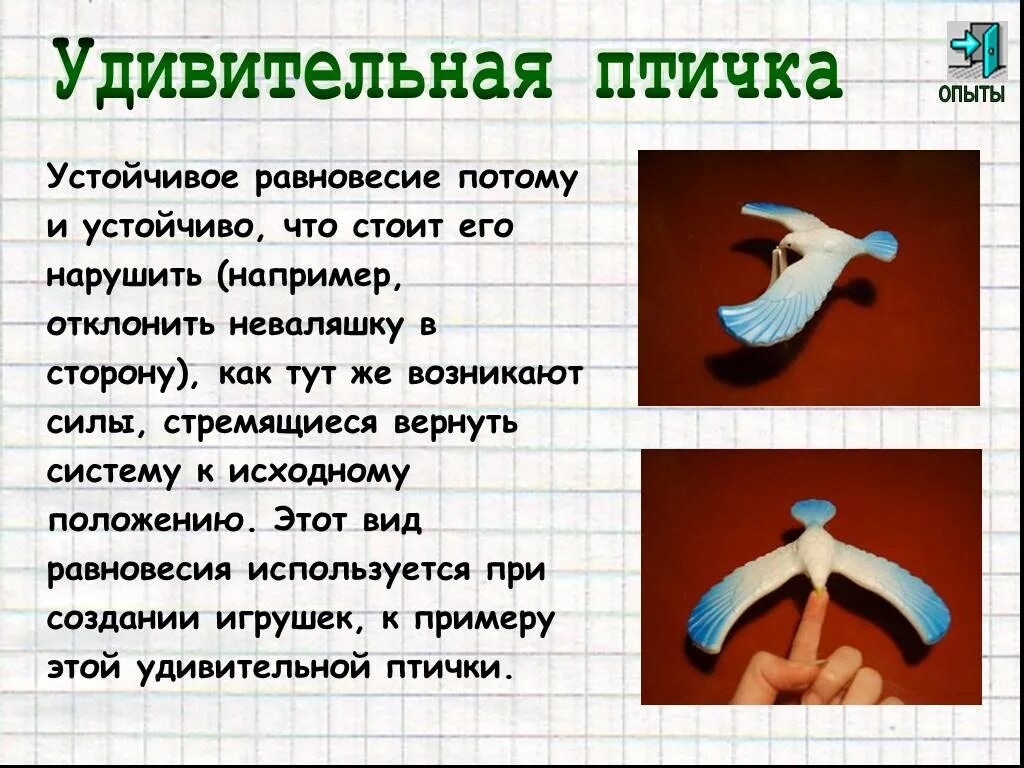 Удивительная птичка

ОПЫТЫ

Устойчивое равновесие потому и устойчиво, что стоит его нарушить (например, отклонить неваляшку в сторону), как тут же возникают силы, стремящиеся вернуть систему к исходному положению. Этот вид равновесия используется при создании игрушек, к примеру этой удивительной птички.